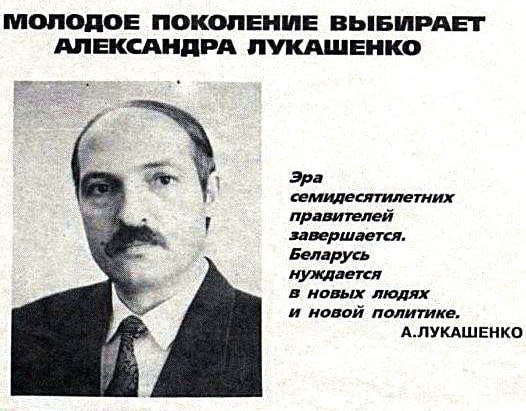 МОЛОДОЕ ПОКОЛЕНИЕ ВЫБИРАЕТ АЛЕКСАНДРА ЛУКАШЕНКО

Эра семидесятилетних правителей завершается. Беларусь нуждается в новых людях и новой политике.
А.ЛУКАШЕНКО